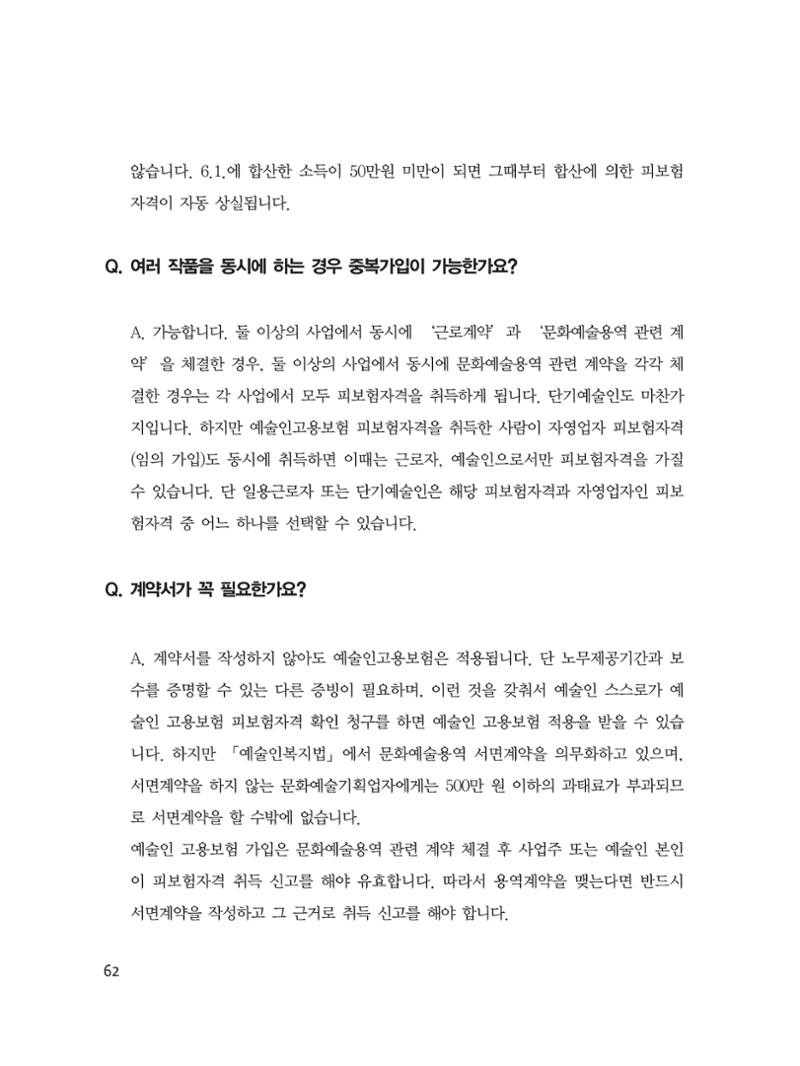 않습니다. 6.1.에 합산한 소득이 50만원 미만이 되면 그때부터 합산에 의한 피보험자격이 자동 상실됩니다.

Q. 여러 작품을 동시에 하는 경우 중복가입이 가능한가요?

A. 가능합니다. 둘 이상의 사업에서 동시에 '근로계약'과 '문화예술용역 관련 계약'을 체결한 경우, 둘 이상의 사업에서 동시에 문화예술용역 관련 계약을 각각 체결한 경우는 각 사업에서 모두 피보험자격을 취득하게 됩니다. 단기예술인도 마찬가지입니다. 하지만 예술인고용보험 피보험자격을 취득한 사람이 자영업자 피보험자격(임의 가입)도 동시에 취득하면 이때는 근로자, 예술인으로서만 피보험자격을 가질 수 있습니다. 단 일용근로자 또는 단기예술인은 해당 피보험자격과 자영업자인 피보험자격 중 어느 하나를 선택할 수 있습니다.

Q. 계약서가 꼭 필요한가요?

A. 계약서를 작성하지 않아도 예술인고용보험은 적용됩니다. 단 노무제공기간과 보수를 증명할 수 있는 다른 증빙이 필요하며, 이런 것을 갖춰서 예술인 스스로가 예술인 고용보험 피보험자격 확인 청구를 하면 예술인 고용보험 적용을 받을 수 있습니다. 하지만 「예술인복지법」에서 문화예술용역 서면계약을 의무화하고 있으며, 서면계약을 하지 않는 문화예술기획업자에게는 500만 원 이하의 과태료가 부과되므로 서면계약을 할 수밖에 없습니다.

예술인 고용보험 가입은 문화예술용역 관련 계약 체결 후 사업주 또는 예술인 본인이 피보험자격 취득 신고를 해야 유효합니다. 따라서 용역계약을 맺는다면 반드시 서면계약을 작성하고 그 근거로 취득 신고를 해야 합니다.

62